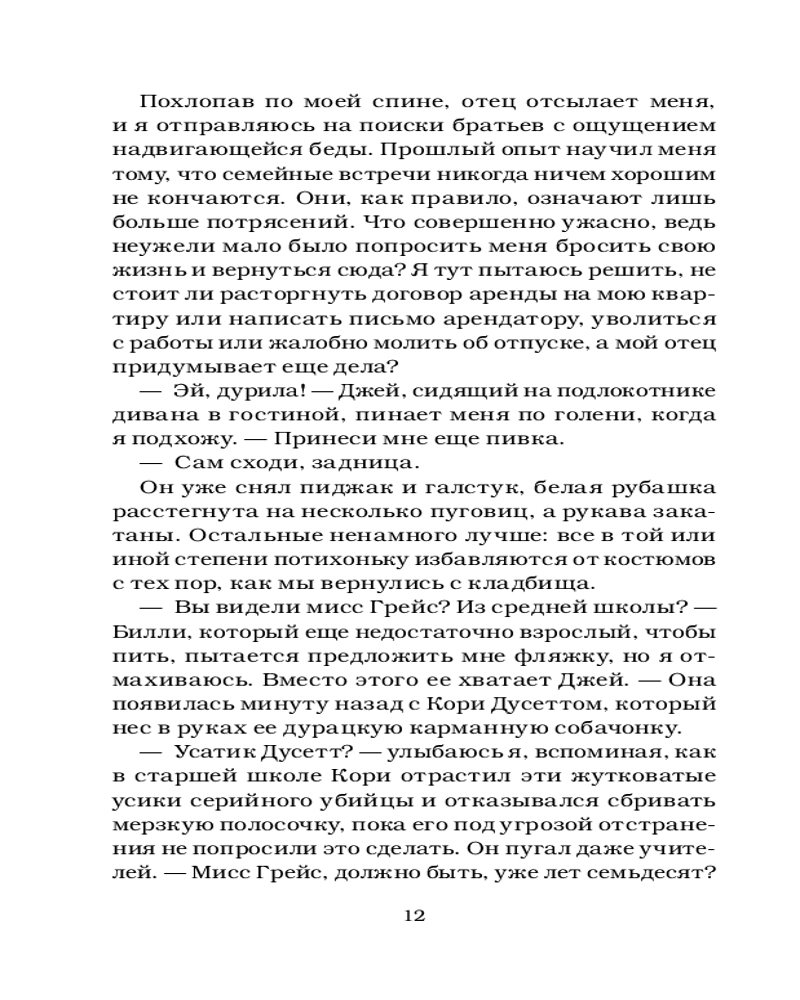 Похлопав по моей спине, отец отсылает меня, и я отправляюсь на поиски братьев с ощущением надвигающейся беды. Прошлый опыт научил меня тому, что семейные встречи никогда ничем хорошим не кончаются. Они, как правило, означают лишь больше потрясений. Что совершенно ужасно, ведь неужели мало было попросить меня бросить свою жизнь и вернуться сюда? Я тут пытаюсь решить, не стоит ли расторгнуть договор аренды на мою квартиру или написать письмо арендатору, уволиться с работы или жалобно молить об отпуске, а мой отец придумывает еще дела?

— Эй, дурила! — Джей, сидящий на подлокотнике дивана в гостиной, пинает меня по голени, когда я подхожу. — Принеси мне еще пивка.

— Сам сходи, задница.

Он уже снял пиджак и галстук, белая рубашка расстегнута на несколько пуговиц, а рукава закатаны. Остальные ненамного лучше: все в той или иной степени потихоньку избавляются от костюмов с тех пор, как мы вернулись с кладбища.

— Вы видели мисс Грейс? Из средней школы? — Билли, который еще недостаточно взрослый, чтобы пить, пытается предложить мне фляжку, но я отмахиваюсь. Вместо этого ее хватает Джей. — Она появилась минуту назад с Кори Дусеттом, который нес в руках ее дурацкую карманную собачонку.

— Усатик Дусетт? — улыбаюсь я, вспоминая, как в старшей школе Кори отрастил эти жутковатые усики серийного убийцы и отказывался сбривать мерзкую полосочку, пока его под угрозой отстранения не попросили это сделать. Он пугал даже учителей. — Мисс Грейс, должно быть, уже лет семьдесят?

12